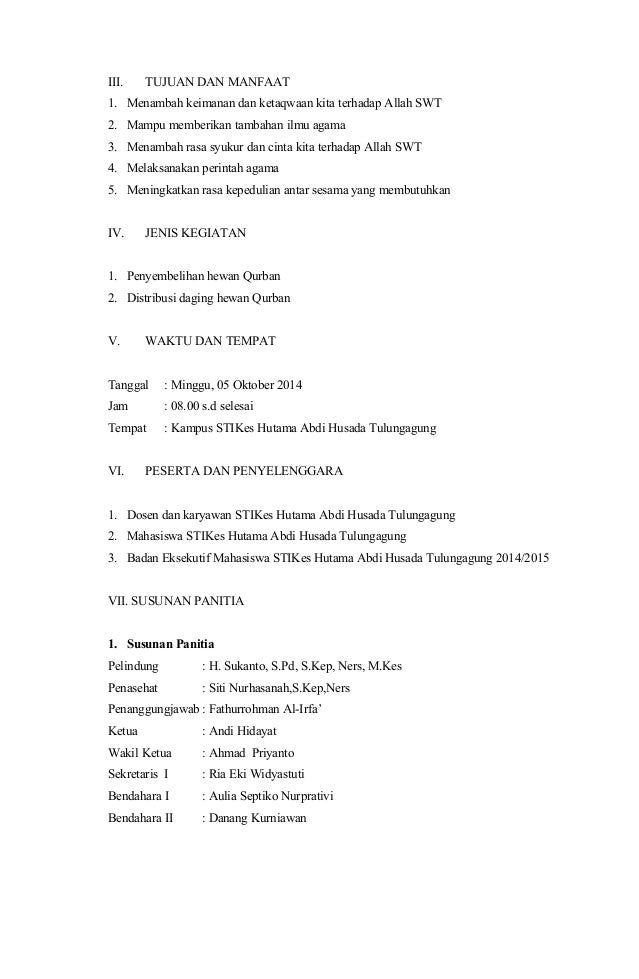 III. TUJUAN DAN MANFAAT
1. Menambah keimanan dan ketaqwaan kita terhadap Allah SWT
2. Mampu memberikan tambahan ilmu agama
3. Menambah rasa syukur dan cinta kita terhadap Allah SWT
4. Melaksanakan perintah agama
5. Meningkatkan rasa kepedulian antar sesama yang membutuhkan

IV. JENIS KEGIATAN

1. Penyembelihan hewan Qurban
2. Distribusi daging hewan Qurban

V. WAKTU DAN TEMPAT

Tanggal : Minggu, 05 Oktober 2014
Jam : 08.00 s.d selesai
Tempat : Kampus STIKes Hutama Abdi Husada Tulungagung

VI. PESERTA DAN PENYELENGGARA

1. Dosen dan karyawan STIKes Hutama Abdi Husada Tulungagung
2. Mahasiswa STIKes Hutama Abdi Husada Tulungagung
3. Badan Eksekutif Mahasiswa STIKes Hutama Abdi Husada Tulungagung 2014/2015

VII. SUSUNAN PANITIA

1. Susunan Panitia
Pelindung : H. Sukanto, S.Pd, S.Kep, Ners, M.Kes
Penasehat : Siti Nurhasanah,S.Kep,Ners
Penanggungjawab : Fathurrohman Al-Irfa'
Ketua : Andi Hidayat
Wakil Ketua : Ahmad Priyanto
Sekretaris I : Ria Eki Widyastuti
Bendahara I : Aulia Septiko Nurprativi
Bendahara II : Danang Kurniawan